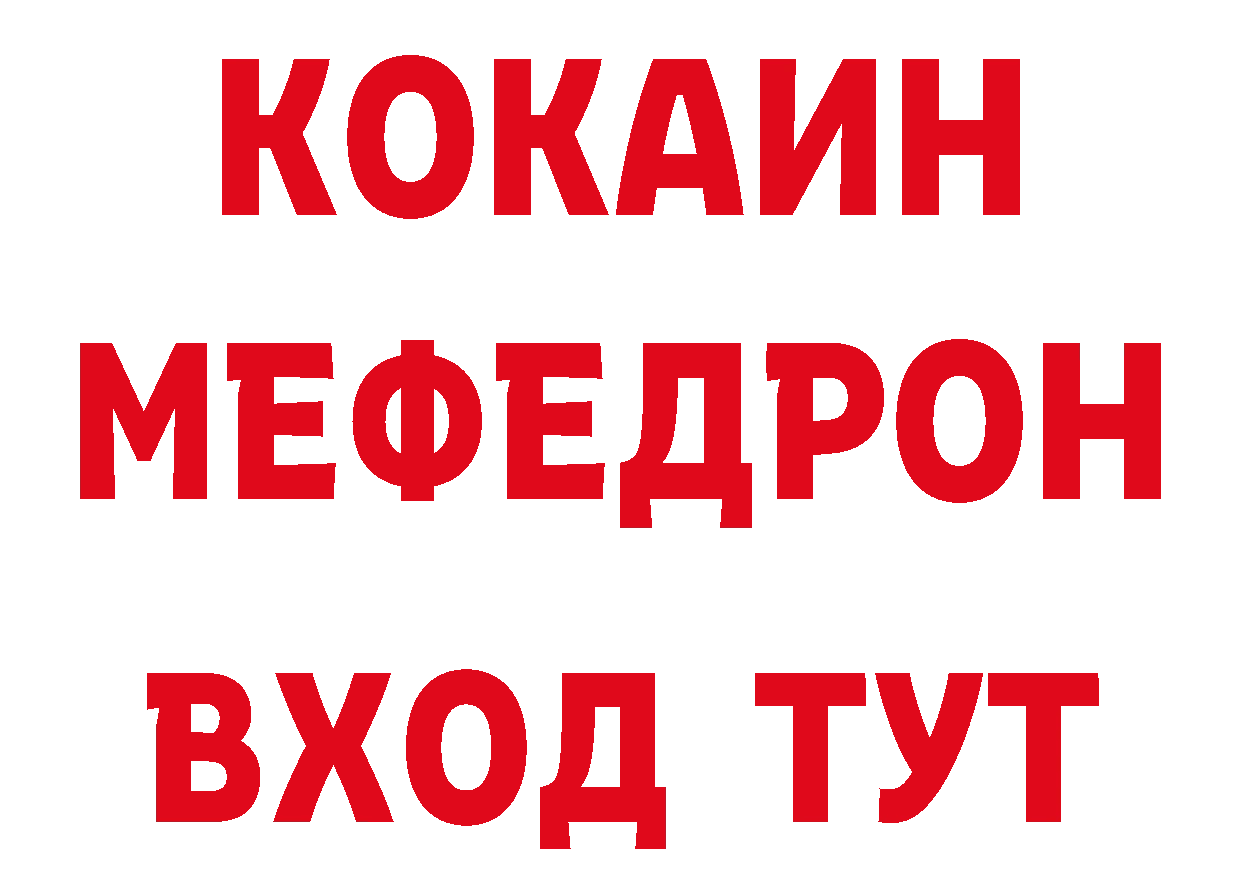 КОКАИН
МЕФЕДРОН
ВХОД ТУТ